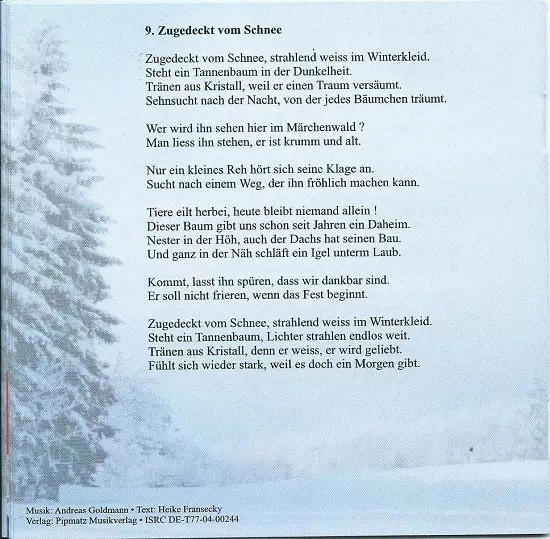 9. Zugedeckt vom Schnee

Zugedeckt vom Schnee, strahlend weiss im Winterkleid.
Steht ein Tannenbaum in der Dunkelheit.
Tränen aus Kristall, weil er einen Traum versäumt.
Sehnsucht nach der Nacht, von der jedes Bäumchen träumt.

Wer wird ihn sehen hier im Märchenwald ?
Man liess ihn stehen, er ist krumm und alt.

Nur ein kleines Reh hört sich seine Klage an.
Sucht nach einem Weg, der ihn fröhlich machen kann.

Tiere eilt herbei, heute bleibt niemand allein !
Dieser Baum gibt uns schon seit Jahren ein Daheim.
Nester in der Höh, auch der Dachs hat seinen Bau.
Und ganz in der Näh schläft ein Igel unterm Laub.

Kommt, lasst ihn spüren, dass wir dankbar sind.
Er soll nicht frieren, wenn das Fest beginnt.

Zugedeckt vom Schnee, strahlend weiss im Winterkleid.
Steht ein Tannenbaum, Lichter strahlen endlos weit.
Tränen aus Kristall, denn er weiss, er wird geliebt.
Fühlt sich wieder stark, weil es doch ein Morgen gibt.

Musik: Andreas Goldmann • Text: Heike Fransecky
Verlag: Pipmatz Musikverlag • ISRC DE-T77-04-00244